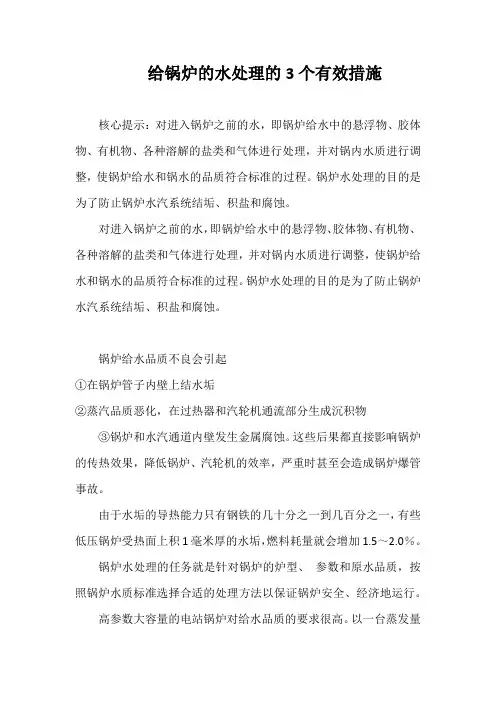 给锅炉的水处理的 3 个有效措施

核心提示：对进入锅炉之前的水，即锅炉给水中的悬浮物、胶体物、有机物、各种溶解的盐类和气体进行处理，并对锅内水质进行调整，使锅炉给水和锅水的品质符合标准的过程。锅炉水处理的目的是为了防止锅炉水汽系统结垢、积盐和腐蚀。

对进入锅炉之前的水，即锅炉给水中的悬浮物、胶体物、有机物、各种溶解的盐类和气体进行处理，并对锅内水质进行调整，使锅炉给水和锅水的品质符合标准的过程。锅炉水处理的目的是为了防止锅炉水汽系统结垢、积盐和腐蚀。

锅炉给水品质不良会引起

①在锅炉管子内壁上结水垢

②蒸汽品质恶化，在过热器和汽轮机通流部分生成沉积物

③锅炉和水汽通道内壁发生金属腐蚀。这些后果都直接影响锅炉的传热效果，降低锅炉、汽轮机的效率，严重时甚至会造成锅炉爆管事故。

由于水垢的导热能力只有钢铁的几十分之一到几百分之一，有些低压锅炉受热面上积 1 毫米厚的水垢，燃料耗量就会增加 1.5～2.0%。

锅炉水处理的任务就是针对锅炉的炉型、 参数和原水品质，按照锅炉水质标准选择合适的处理方法以保证锅炉安全、经济地运行。

高参数大容量的电站锅炉对给水品质的要求很高。以一台蒸发量